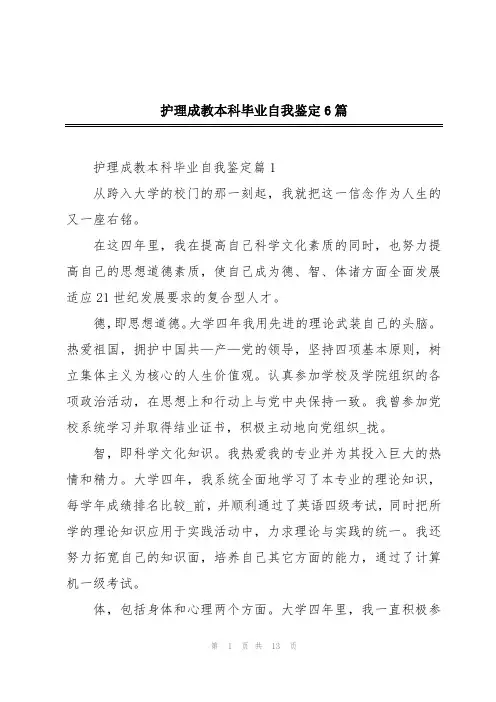 护理成教本科毕业自我鉴定6篇

护理成教本科毕业自我鉴定篇1

从跨入大学的校门的那一刻起，我就把这一信念作为人生的又一座右铭。

在这四年里，我在提高自己科学文化素质的同时，也努力提高自己的思想道德素质，使自己成为德、智、体诸方面全面发展适应21世纪发展要求的复合型人才。

德，即思想道德。大学四年我用先进的理论武装自己的头脑。热爱祖国，拥护中国共—产—党的领导，坚持四项基本原则，树立集体主义为核心的人生价值观。认真参加学校及学院组织的各项政治活动，在思想上和行动上与党中央保持一致。我曾参加党校系统学习并取得结业证书，积极主动地向党组织_拢。

智，即科学文化知识。我热爱我的专业并为其投入巨大的热情和精力。大学四年，我系统全面地学习了本专业的理论知识，每学年成绩排名比较_前，并顺利通过了英语四级考试，同时把所学的理论知识应用于实践活动中，力求理论与实践的统一。我还努力拓宽自己的知识面，培养自己其它方面的能力，通过了计算机一级考试。

体，包括身体和心理两个方面。大学四年里，我一直积极参

第 1 页 共 13 页